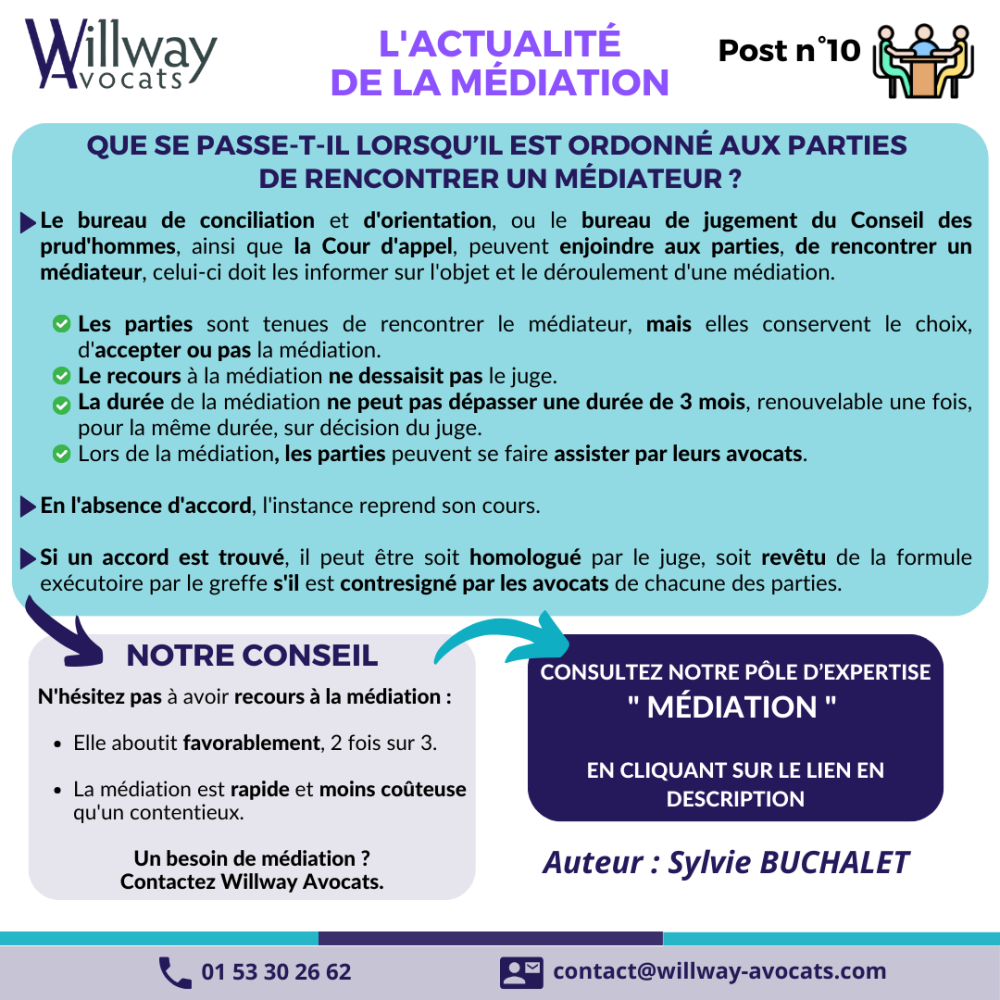 Willway Avocats

L'ACTUALITÉ DE LA MÉDIATION

Post n°10

QUE SE PASSE-T-IL LORSQU'IL EST ORDONNÉ AUX PARTIES DE RENCONTRER UN MÉDIATEUR ?

Le bureau de conciliation et d'orientation, ou le bureau de jugement du Conseil des prud'hommes, ainsi que la Cour d'appel, peuvent enjoindre aux parties, de rencontrer un médiateur, celui-ci doit les informer sur l'objet et le déroulement d'une médiation.

Les parties sont tenues de rencontrer le médiateur, mais elles conservent le choix, d'accepter ou pas la médiation.
Le recours à la médiation ne dessaisit pas le juge.
La durée de la médiation ne peut pas dépasser une durée de 3 mois, renouvelable une fois, pour la même durée, sur décision du juge.
Lors de la médiation, les parties peuvent se faire assister par leurs avocats.

En l'absence d'accord, l'instance reprend son cours.

Si un accord est trouvé, il peut être soit homologué par le juge, soit revêtu de la formule exécutoire par le greffe s'il est contresigné par les avocats de chacune des parties.

NOTRE CONSEIL

N'hésitez pas à avoir recours à la médiation :

• Elle aboutit favorablement, 2 fois sur 3.

• La médiation est rapide et moins coûteuse qu'un contentieux.

Un besoin de médiation ?
Contactez Willway Avocats.

CONSULTEZ NOTRE PÔLE D'EXPERTISE
" MÉDIATION "

EN CLIQUANT SUR LE LIEN EN DESCRIPTION

Auteur : Sylvie BUCHALET

01 53 30 26 62

contact@willway-avocats.com